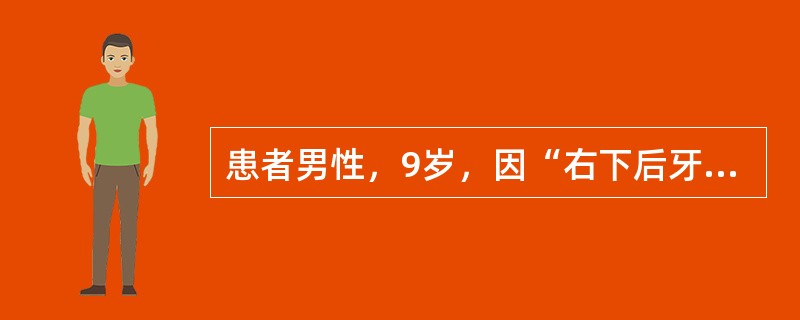 患者男性，9岁，因“右下后牙...